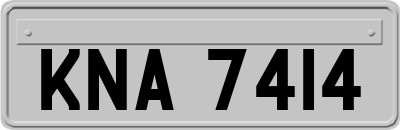 KNA 7414